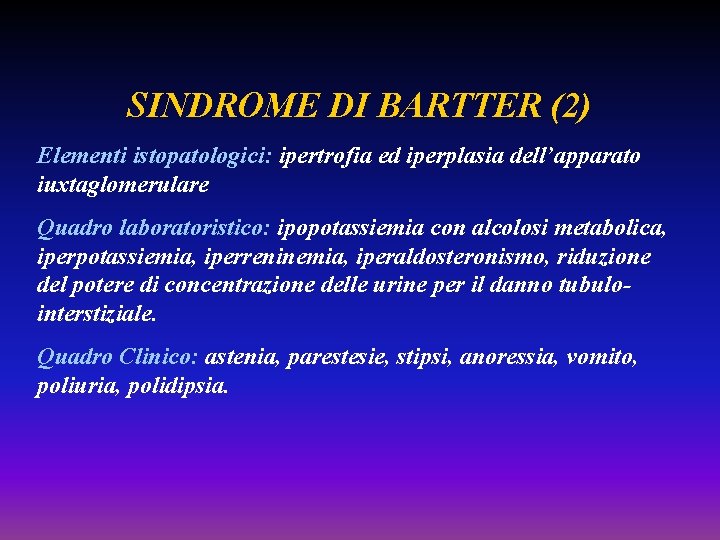 SINDROME DI BARTTER (2)

Elementi istopatologici: ipertrofia ed iperplasia dell’apparato iuxtaglomerulare

Quadro laboratoristico: ipopotassiemia con alcolosi metabolica, iperpotassiemia, iperreninemia, iperaldosteronismo, riduzione del potere di concentrazione delle urine per il danno tubulo-interstiziale.

Quadro Clinico: astenia, parestesie, stipsi, anoressia, vomito, poliuria, polidipsia.